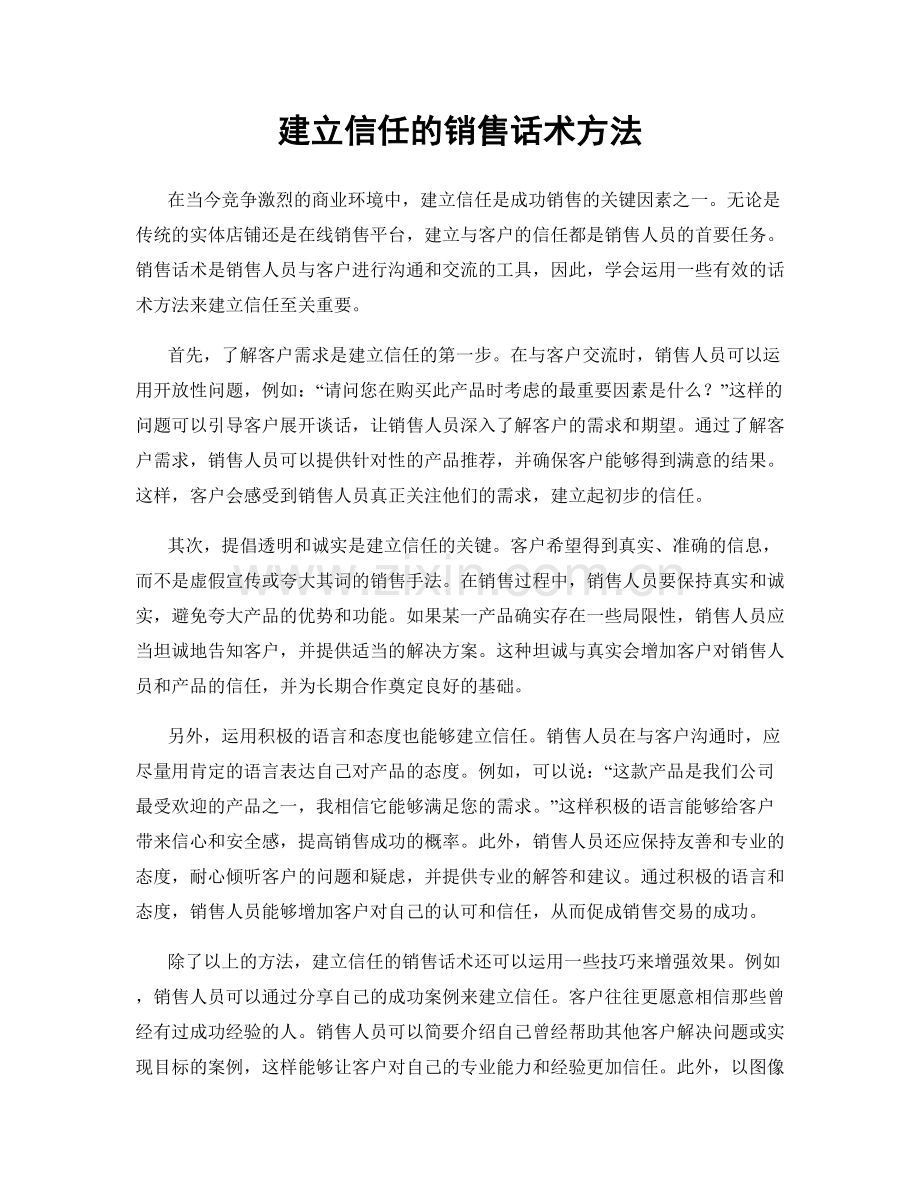 建立信任的销售话术方法

在当今竞争激烈的商业环境中，建立信任是成功销售的关键因素之一。无论是传统的实体店铺还是在线销售平台，建立与客户的信任都是销售人员的首要任务。销售话术是销售人员与客户进行沟通和交流的工具，因此，学会运用一些有效的话术方法来建立信任至关重要。

首先，了解客户需求是建立信任的第一步。在与客户交流时，销售人员可以运用开放性问题，例如：“请问您在购买此产品时考虑的最重要因素是什么？”这样的问题可以引导客户展开谈话，让销售人员深入了解客户的需求和期望。通过了解客户需求，销售人员可以提供针对性的产品推荐，并确保客户能够得到满意的结果。这样，客户会感受到销售人员真正关注他们的需求，建立起初步的信任。

其次，提倡透明和诚实是建立信任的关键。客户希望得到真实、准确的信息，而不是虚假宣传或夸大其词的销售手法。在销售过程中，销售人员要保持真实和诚实，避免夸大产品的优势和功能。如果某一产品确实存在一些局限性，销售人员应当坦诚地告知客户，并提供适当的解决方案。这种坦诚与真实会增加客户对销售人员和产品的信任，并为长期合作奠定良好的基础。

另外，运用积极的语言和态度也能够建立信任。销售人员在与客户沟通时，应尽量用肯定的语言表达自己对产品的态度。例如，可以说：“这款产品是我们公司最受欢迎的产品之一，我相信它能够满足您的需求。”这样积极的语言能够给客户带来信心和安全感，提高销售成功的概率。此外，销售人员还应保持友善和专业的态度，耐心倾听客户的问题和疑虑，并提供专业的解答和建议。通过积极的语言和态度，销售人员能够增加客户对自己的认可和信任，从而促成销售交易的成功。

除了以上的方法，建立信任的销售话术还可以运用一些技巧来增强效果。例如，销售人员可以通过分享自己的成功案例来建立信任。客户往往更愿意相信那些曾经有过成功经验的人。销售人员可以简要介绍自己曾经帮助其他客户解决问题或实现目标的案例，这样能够让客户对自己的专业能力和经验更加信任。此外，以图像

www.zixin.com.cn